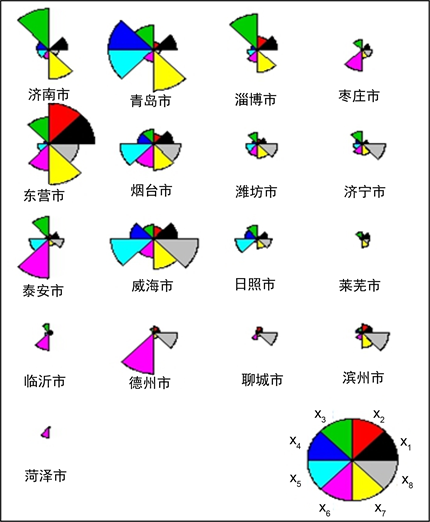 济南市
青岛市
淄博市
枣庄市
东营市
烟台市
潍坊市
济宁市
泰安市
威海市
日照市
莱芜市
临沂市
德州市
聊城市
滨州市
菏泽市
$x_3$ $x_2$
$x_4$ $x_1$
$x_5$ $x_8$
$x_6$ $x_7$